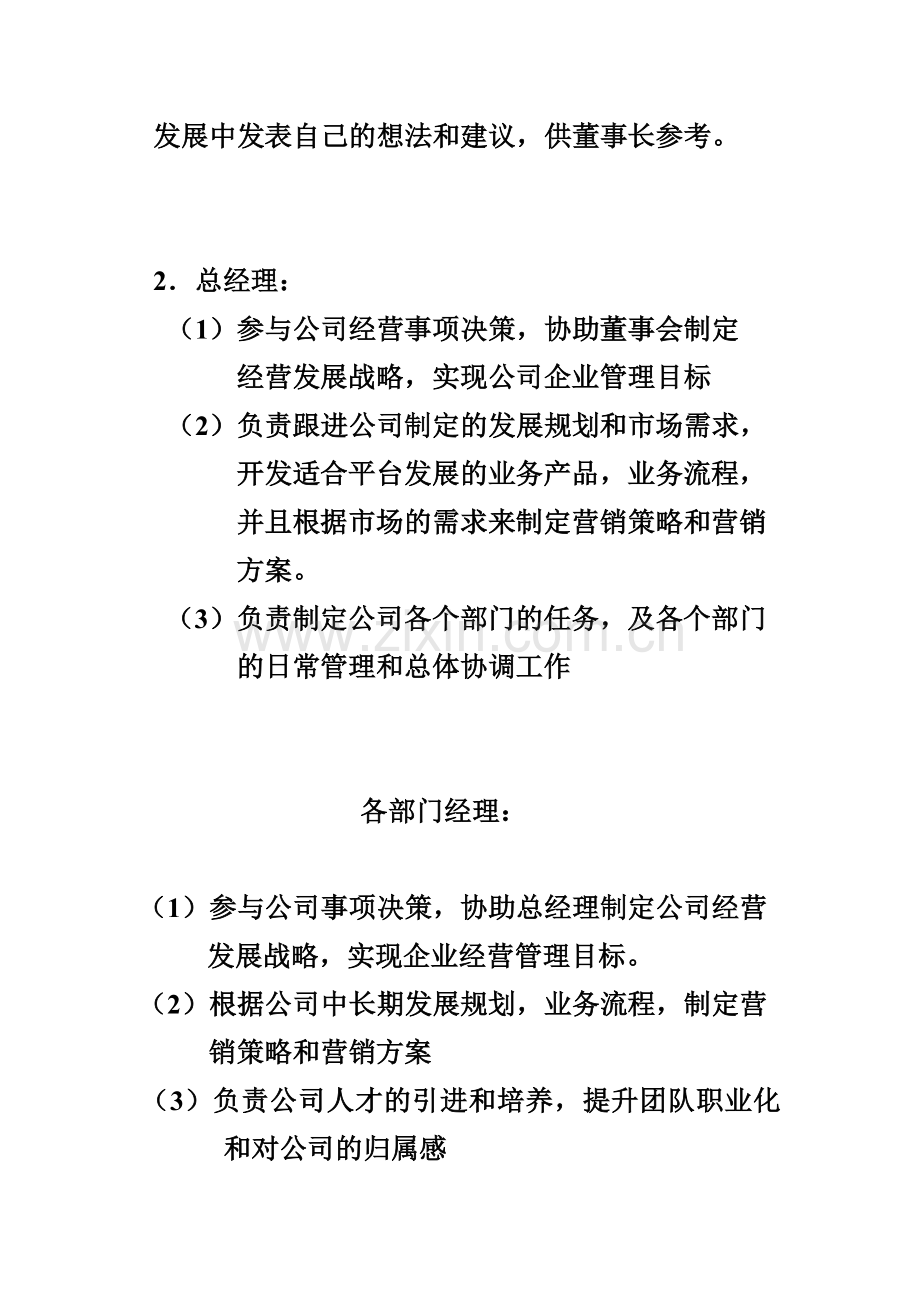 发展中发表自己的想法和建议，供董事长参考。

2．总经理：

（1）参与公司经营事项决策，协助董事会制定经营发展战略，实现公司企业管理目标

（2）负责跟进公司制定的发展规划和市场需求，开发适合平台发展的业务产品，业务流程，并且根据市场的需求来制定营销策略和营销方案。

（3）负责制定公司各个部门的任务，及各个部门的日常管理和总体协调工作

各部门经理：

（1）参与公司事项决策，协助总经理制定公司经营发展战略，实现企业经营管理目标。

（2）根据公司中长期发展规划，业务流程，制定营销策略和营销方案

（3）负责公司人才的引进和培养，提升团队职业化和对公司的归属感

www.zixin.com.cn